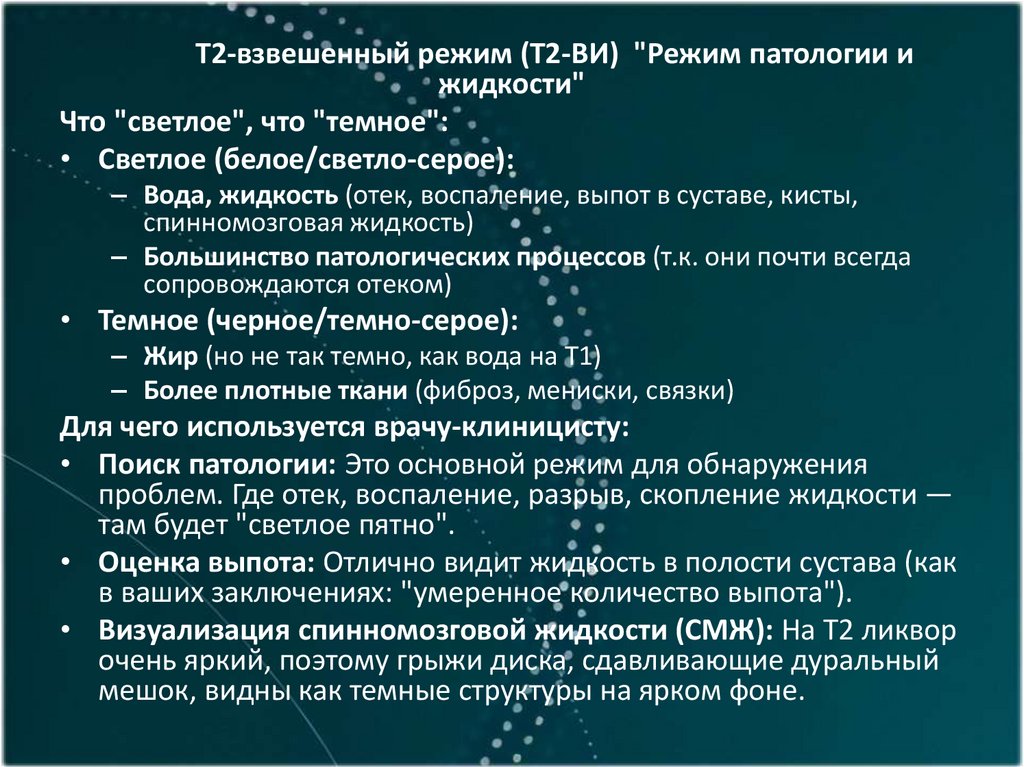 Т2-взвешенный режим (Т2-ВИ) "Режим патологии и жидкости"

Что "светлое", что "темное":

• Светлое (белое/светло-серое):
– Вода, жидкость (отек, воспаление, выпот в суставе, кисты, спинномозговая жидкость)
– Большинство патологических процессов (т.к. они почти всегда сопровождаются отеком)

• Темное (черное/темно-серое):
– Жир (но не так темно, как вода на Т1)
– Более плотные ткани (фиброз, мениски, связки)

Для чего используется врачу-клиницисту:

• Поиск патологии: Это основной режим для обнаружения проблем. Где отек, воспаление, разрыв, скопление жидкости — там будет "светлое пятно".

• Оценка выпота: Отлично видит жидкость в полости сустава (как в ваших заключениях: "умеренное количество выпота").

• Визуализация спинномозговой жидкости (СМЖ): На Т2 ликвор очень яркий, поэтому грыжи диска, сдавливающие дуральный мешок, видны как темные структуры на ярком фоне.